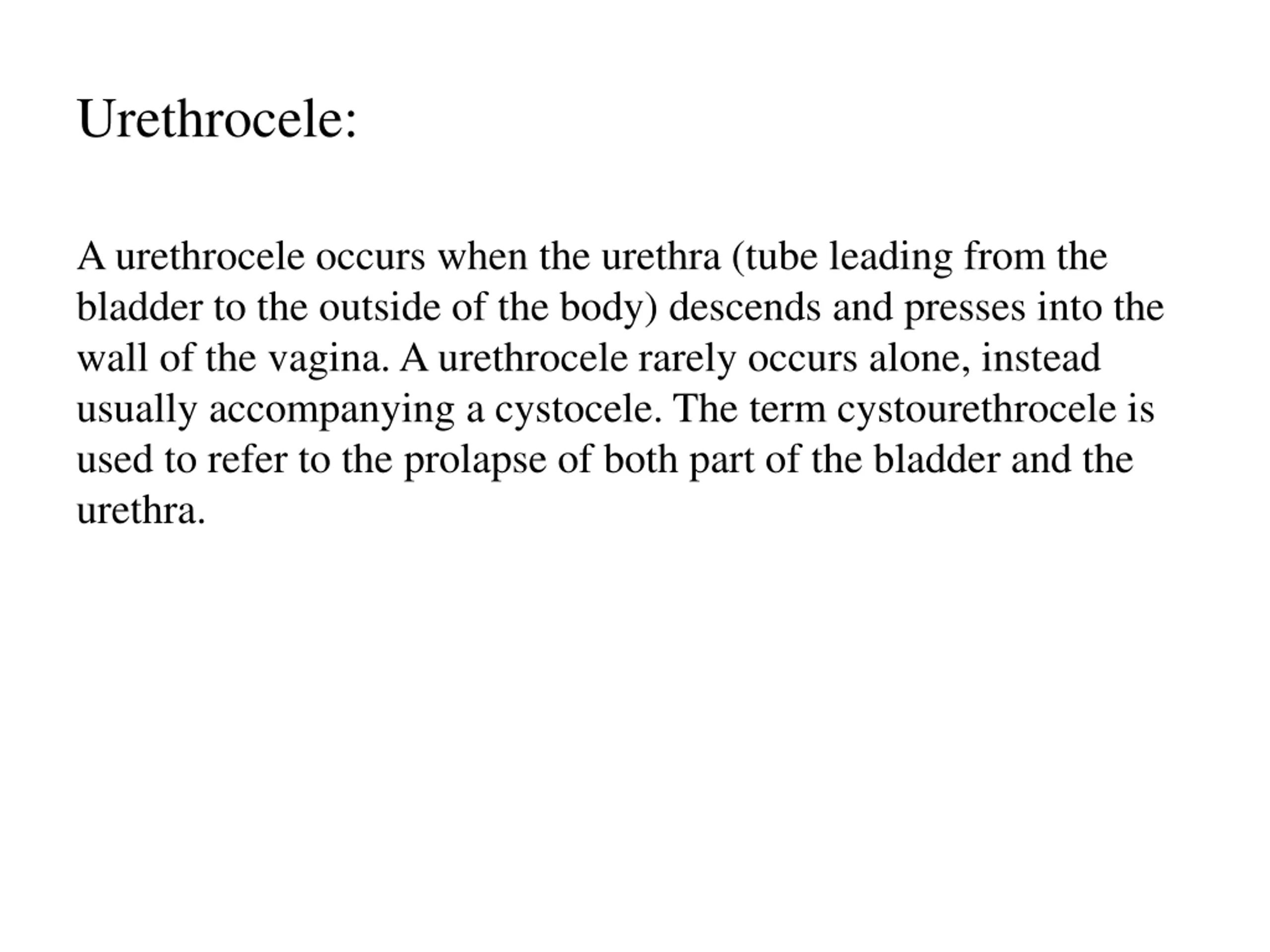 Urethrocele:

A urethrocele occurs when the urethra (tube leading from the bladder to the outside of the body) descends and presses into the wall of the vagina. A urethrocele rarely occurs alone, instead usually accompanying a cystocele. The term cystourethrocele is used to refer to the prolapse of both part of the bladder and the urethra.